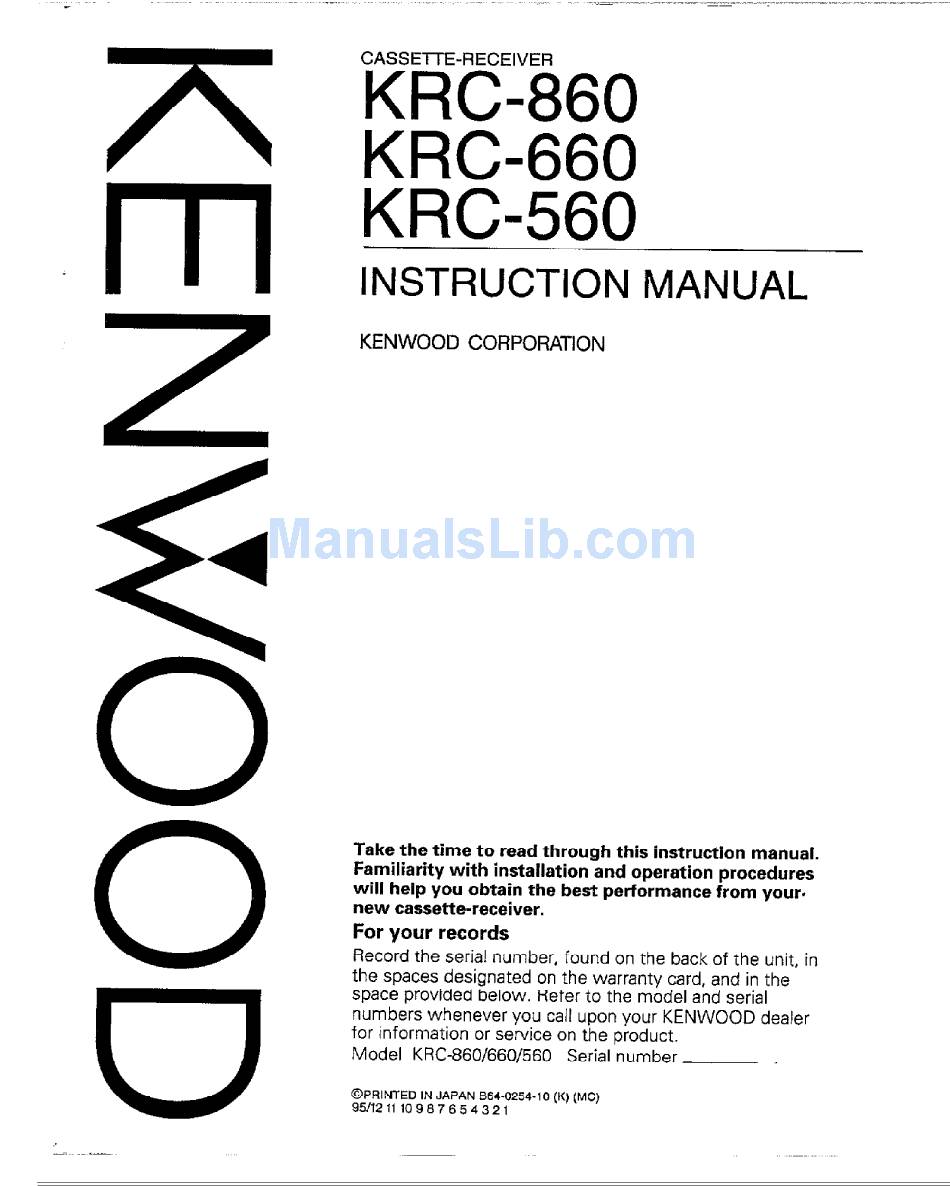 KENWOOD

CASSETTE-RECEIVER
KRC-860
KRC-660
KRC-560

INSTRUCTION MANUAL

KENWOOD CORPORATION

ManualsLib.com

Take the time to read through this instruction manual. Familiarity with installation and operation procedures will help you obtain the best performance from your new cassette-receiver.

For your records

Record the serial number, found on the back of the unit, in the spaces designated on the warranty card, and in the space provided below. Refer to the model and serial numbers whenever you call upon your KENWOOD dealer for information or service on the product.
Model KRC-860/660/560 Serial number ________

©PRINTED IN JAPAN B64-0254-10 (K) (MC)
95/12 11 10 9 8 7 6 5 4 3 2 1